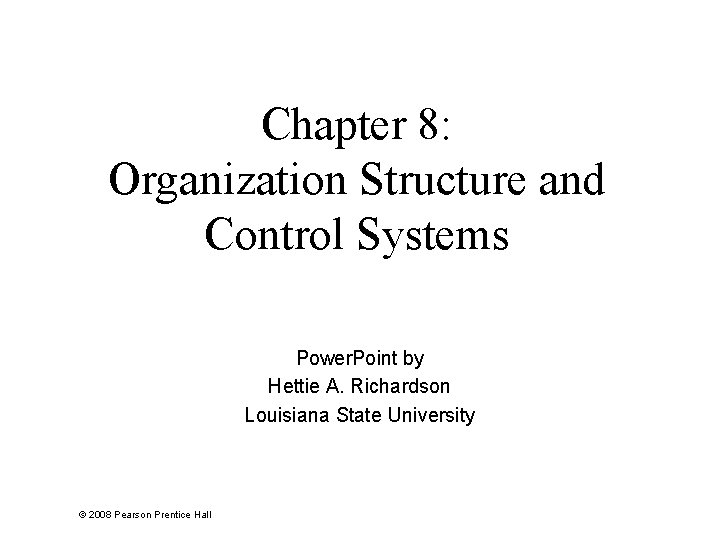 Chapter 8:
Organization Structure and Control Systems

PowerPoint by
Hettie A. Richardson
Louisiana State University

© 2008 Pearson Prentice Hall